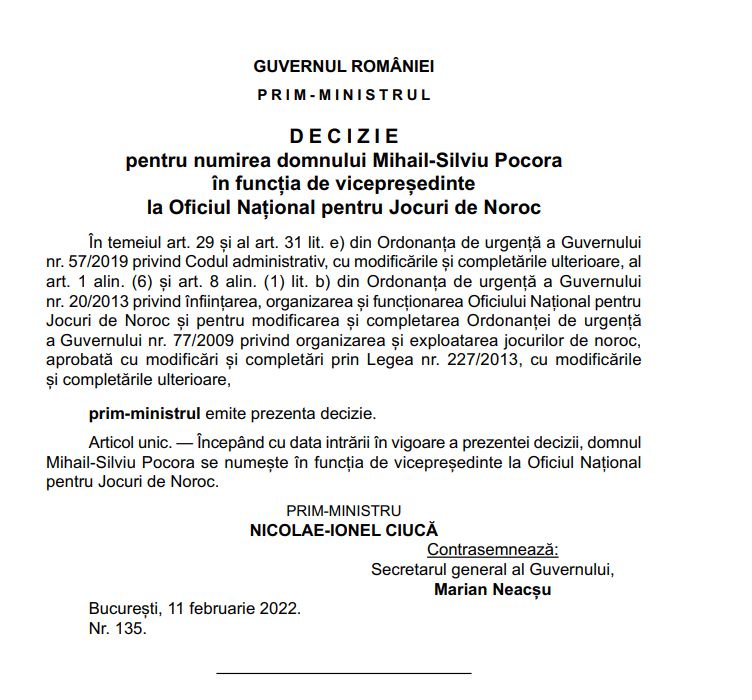 GUVERNUL ROMÂNIEI

PRIM-MINISTRUL

DECIZIE
pentru numirea domnului Mihail-Silviu Pocora
în funcția de vicepreședinte
la Oficiul Național pentru Jocuri de Noroc

În temeiul art. 29 și al art. 31 lit. e) din Ordonanța de urgență a Guvernului nr. 57/2019 privind Codul administrativ, cu modificările și completările ulterioare, al art. 1 alin. (6) și art. 8 alin. (1) lit. b) din Ordonanța de urgență a Guvernului nr. 20/2013 privind înființarea, organizarea și funcționarea Oficiului Național pentru Jocuri de Noroc și pentru modificarea și completarea Ordonanței de urgență a Guvernului nr. 77/2009 privind organizarea și exploatarea jocurilor de noroc, aprobată cu modificări și completări prin Legea nr. 227/2013, cu modificările și completările ulterioare,

prim-ministrul emite prezenta decizie.

Articol unic. — Începând cu data intrării în vigoare a prezentei decizii, domnul Mihail-Silviu Pocora se numește în funcția de vicepreședinte la Oficiul Național pentru Jocuri de Noroc.

PRIM-MINISTRU
NICOLAE-IONEL CIUCĂ

Contrasemnează:
Secretarul general al Guvernului,
Marian Neacșu

București, 11 februarie 2022.
Nr. 135.